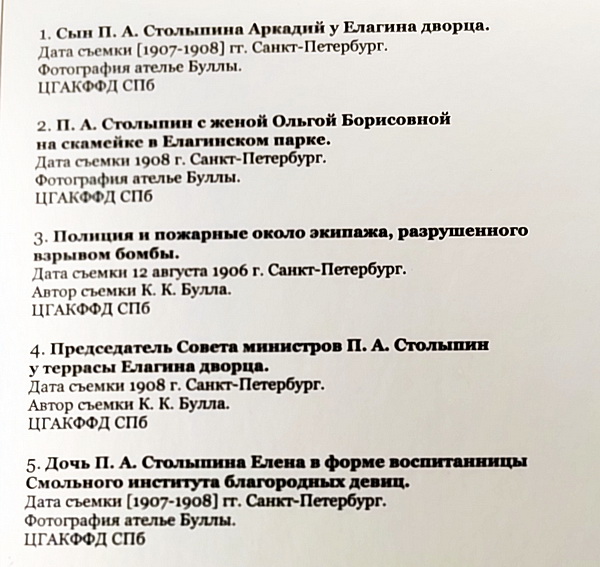 1. Сын П. А. Столыпина Аркадий у Елагина дворца.
Дата съемки [1907-1908] гг. Санкт-Петербург.
Фотография ателье Буллы.
ЦГАКФФД СПб

2. П. А. Столыпин с женой Ольгой Борисовной на скамейке в Елагинском парке.
Дата съемки 1908 г. Санкт-Петербург.
Фотография ателье Буллы.
ЦГАКФФД СПб

3. Полиция и пожарные около экипажа, разрушенного взрывом бомбы.
Дата съемки 12 августа 1906 г. Санкт-Петербург.
Автор съемки К. К. Булла.
ЦГАКФФД СПб

4. Председатель Совета министров П. А. Столыпин у террасы Елагина дворца.
Дата съемки 1908 г. Санкт-Петербург.
Автор съемки К. К. Булла.
ЦГАКФФД СПб

5. Дочь П. А. Столыпина Елена в форме воспитанницы Смольного института благородных девиц.
Дата съемки [1907-1908] гг. Санкт-Петербург.
Фотография ателье Буллы.
ЦГАКФФД СПб